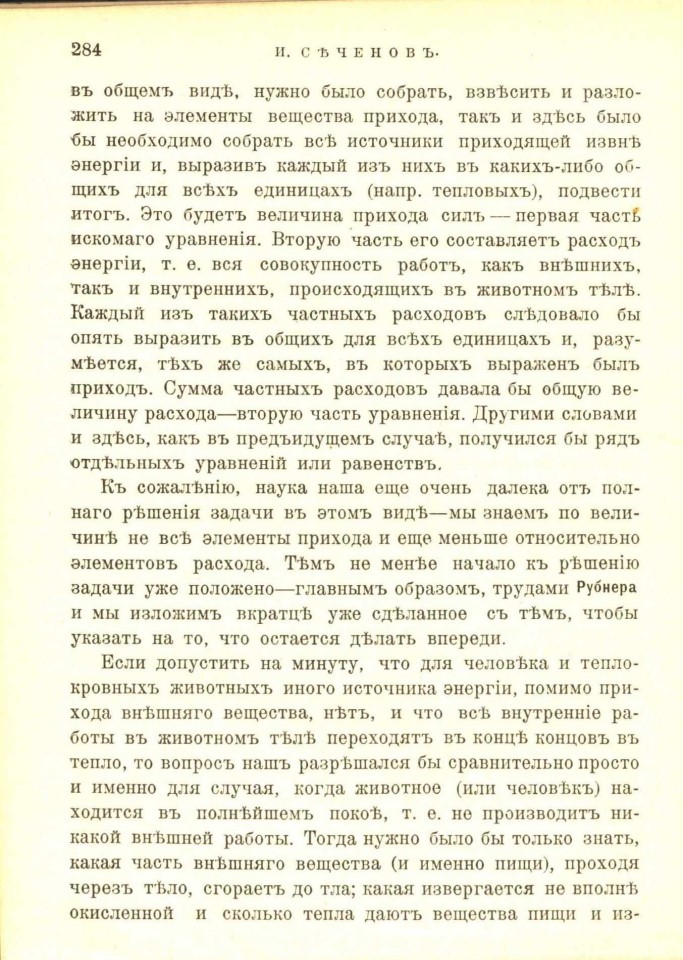 284 И. СѢЧЕНОВЪ.

въ общемъ видѣ, нужно было собрать, взвѣсить и разложить на элементы вещества прихода, такъ и здѣсь было бы необходимо собрать всѣ источники приходящей извнѣ энергіи и, выразивъ каждый изъ нихъ въ какихъ-либо общихъ для всѣхъ единицахъ (напр. тепловыхъ), подвести итогъ. Это будетъ величина прихода силъ — первая часть искомаго уравненія. Вторую часть его составляетъ расходъ энергіи, т. е. вся совокупность работъ, какъ внѣшнихъ, такъ и внутреннихъ, происходящихъ въ животномъ тѣлѣ. Каждый изъ такихъ частныхъ расходовъ слѣдовало бы опять выразить въ общихъ для всѣхъ единицахъ и, разумѣется, тѣхъ же самыхъ, въ которыхъ выраженъ былъ приходъ. Сумма частныхъ расходовъ давала бы общую величину расхода—вторую часть уравненія. Другими словами и здѣсь, какъ въ предъидущемъ случаѣ, получился бы рядъ отдѣльныхъ уравненій или равенствъ.

Къ сожалѣнію, наука наша еще очень далека отъ полнаго рѣшенія задачи въ этомъ видѣ—мы знаемъ по величинѣ не всѣ элементы прихода и еще меньше относительно элементовъ расхода. Тѣмъ не менѣе начало къ рѣшенію задачи уже положено—главнымъ образомъ, трудами Рубнера и мы изложимъ вкратцѣ уже сдѣланное съ тѣмъ, чтобы указать на то, что остается дѣлать впереди.

Если допустить на минуту, что для человѣка и теплокровныхъ животныхъ иного источника энергіи, помимо прихода внѣшняго вещества, нѣтъ, и что всѣ внутренніе работы въ животномъ тѣлѣ переходятъ въ концѣ концовъ въ тепло, то вопросъ нашъ разрѣшался бы сравнительно просто и именно для случая, когда животное (или человѣкъ) находится въ полнѣйшемъ покоѣ, т. е. не производитъ никакой внѣшней работы. Тогда нужно было бы только знать, какая часть внѣшняго вещества (и именно пищи), проходя черезъ тѣло, сгораетъ до тла; какая извергается не вполнѣ окисленной и сколько тепла даютъ вещества пищи и из-